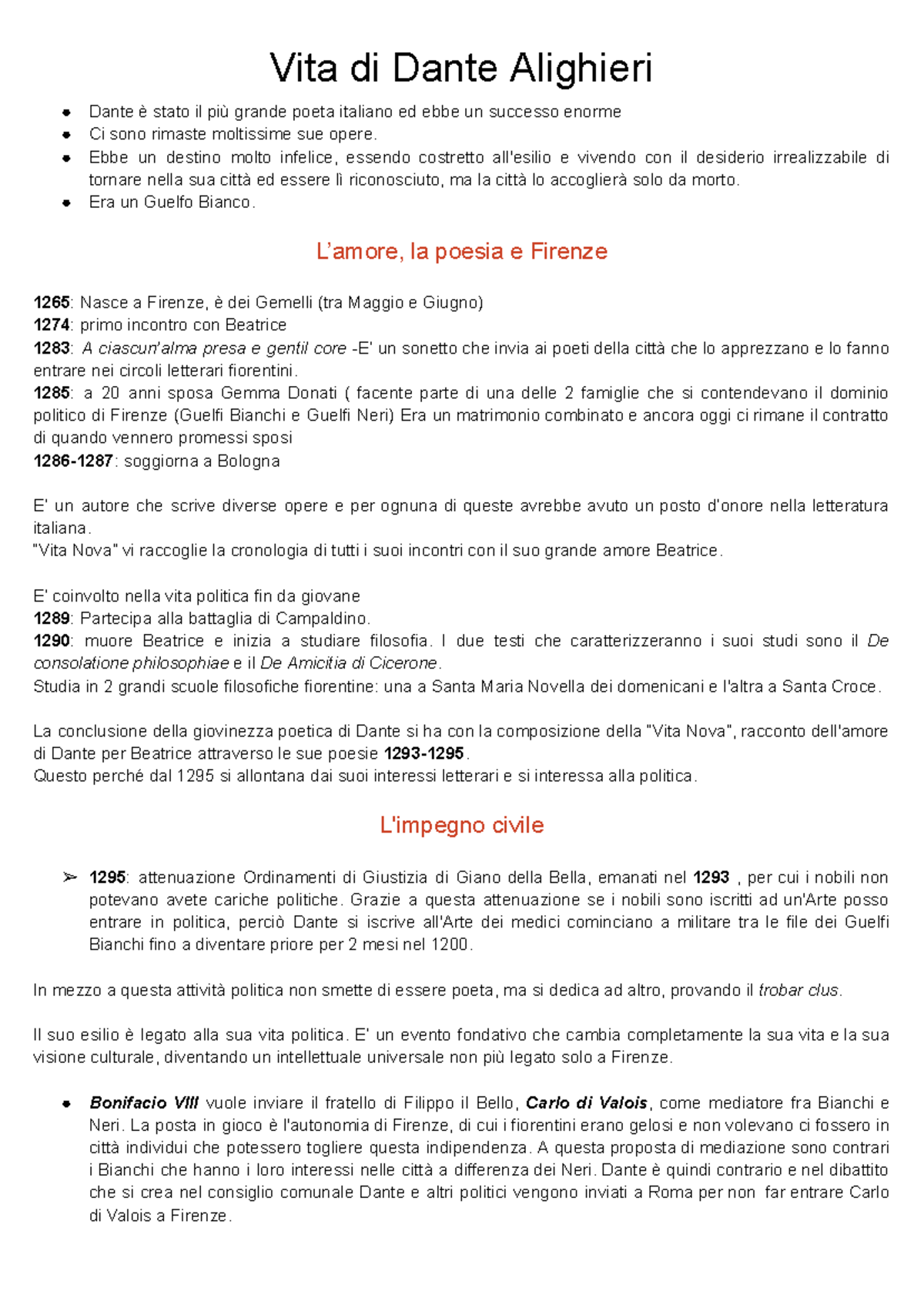 Vita di Dante Alighieri

• Dante è stato il più grande poeta italiano ed ebbe un successo enorme
• Ci sono rimaste moltissime sue opere.
• Ebbe un destino molto infelice, essendo costretto all'esilio e vivendo con il desiderio irrealizzabile di tornare nella sua città ed essere lì riconosciuto, ma la città lo accoglierà solo da morto.
• Era un Guelfo Bianco.

L'amore, la poesia e Firenze

1265: Nasce a Firenze, è dei Gemelli (tra Maggio e Giugno)
1274: primo incontro con Beatrice
1283: A ciascun'alma presa e gentil core -E' un sonetto che invia ai poeti della città che lo apprezzano e lo fanno entrare nei circoli letterari fiorentini.
1285: a 20 anni sposa Gemma Donati ( facente parte di una delle 2 famiglie che si contendevano il dominio politico di Firenze (Guelfi Bianchi e Guelfi Neri) Era un matrimonio combinato e ancora oggi ci rimane il contratto di quando vennero promessi sposi
1286-1287: soggiorna a Bologna

E' un autore che scrive diverse opere e per ognuna di queste avrebbe avuto un posto d'onore nella letteratura italiana.
"Vita Nova" vi raccoglie la cronologia di tutti i suoi incontri con il suo grande amore Beatrice.

E' coinvolto nella vita politica fin da giovane
1289: Partecipa alla battaglia di Campaldino.
1290: muore Beatrice e inizia a studiare filosofia. I due testi che caratterizzeranno i suoi studi sono il De consolatione philosophiae e il De Amicitia di Cicerone.
Studia in 2 grandi scuole filosofiche fiorentine: una a Santa Maria Novella dei domenicani e l'altra a Santa Croce.

La conclusione della giovinezza poetica di Dante si ha con la composizione della "Vita Nova", racconto dell'amore di Dante per Beatrice attraverso le sue poesie 1293-1295.
Questo perché dal 1295 si allontana dai suoi interessi letterari e si interessa alla politica.

L'impegno civile

➢ 1295: attenuazione Ordinamenti di Giustizia di Giano della Bella, emanati nel 1293 , per cui i nobili non potevano avete cariche politiche. Grazie a questa attenuazione se i nobili sono iscritti ad un'Arte posso entrare in politica, perciò Dante si iscrive all'Arte dei medici cominciano a militare tra le file dei Guelfi Bianchi fino a diventare priore per 2 mesi nel 1200.

In mezzo a questa attività politica non smette di essere poeta, ma si dedica ad altro, provando il trobar clus.

Il suo esilio è legato alla sua vita politica. E' un evento fondativo che cambia completamente la sua vita e la sua visione culturale, diventando un intellettuale universale non più legato solo a Firenze.

• Bonifacio VIII vuole inviare il fratello di Filippo il Bello, Carlo di Valois, come mediatore fra Bianchi e Neri. La posta in gioco è l'autonomia di Firenze, di cui i fiorentini erano gelosi e non volevano ci fossero in città individui che potessero togliere questa indipendenza. A questa proposta di mediazione sono contrari i Bianchi che hanno i loro interessi nelle città a differenza dei Neri. Dante è quindi contrario e nel dibattito che si crea nel consiglio comunale Dante e altri politici vengono inviati a Roma per non far entrare Carlo di Valois a Firenze.